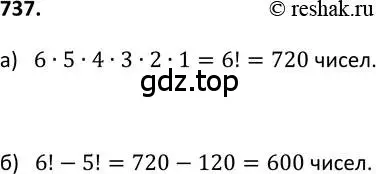 737. © reshak.ru

а) $6 \cdot 5 \cdot 4 \cdot 3 \cdot 2 \cdot 1 = 6! = 720$ чисел.

gdz.top

б) $6! - 5! = 720 - 120 = 600$ чисел.